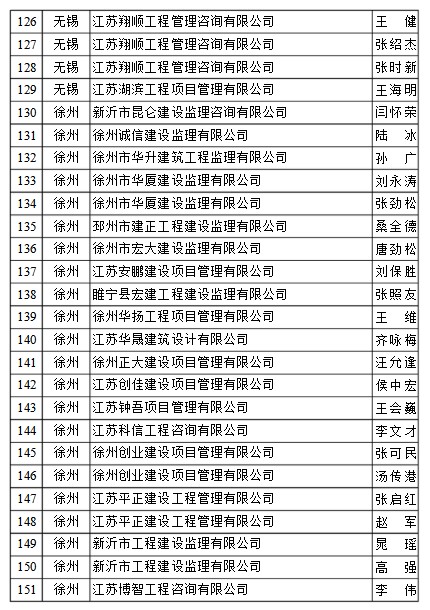 | 126 | 无锡 | 江苏翔顺工程管理咨询有限公司 | 王 健 |
|---|---|---|---|
| 127 | 无锡 | 江苏翔顺工程管理咨询有限公司 | 张绍杰 |
| 128 | 无锡 | 江苏翔顺工程管理咨询有限公司 | 张时新 |
| 129 | 无锡 | 江苏湖滨工程项目管理有限公司 | 王海明 |
| 130 | 徐州 | 新沂市昆仑建设监理咨询有限公司 | 闫怀荣 |
| 131 | 徐州 | 徐州诚信建设监理有限公司 | 陆 冰 |
| 132 | 徐州 | 徐州市华升建筑工程监理有限公司 | 孙 广 |
| 133 | 徐州 | 徐州市华厦建设监理有限公司 | 刘永涛 |
| 134 | 徐州 | 徐州市华厦建设监理有限公司 | 张劲松 |
| 135 | 徐州 | 邳州市建正工程建设监理有限公司 | 桑全德 |
| 136 | 徐州 | 徐州市宏大建设监理有限公司 | 唐劲松 |
| 137 | 徐州 | 江苏安鹏建设项目管理有限公司 | 刘保胜 |
| 138 | 徐州 | 睢宁县宏建工程建设监理有限公司 | 张照友 |
| 139 | 徐州 | 徐州华扬工程项目管理有限公司 | 王 维 |
| 140 | 徐州 | 江苏华晟建筑设计有限公司 | 齐咏梅 |
| 141 | 徐州 | 徐州正大建设项目管理有限公司 | 汪允逢 |
| 142 | 徐州 | 江苏创佳建设项目管理有限公司 | 侯中宏 |
| 143 | 徐州 | 江苏钟吾项目管理有限公司 | 王会巍 |
| 144 | 徐州 | 江苏科信工程咨询有限公司 | 李文才 |
| 145 | 徐州 | 徐州创业建设项目管理有限公司 | 张可民 |
| 146 | 徐州 | 徐州创业建设项目管理有限公司 | 汤传港 |
| 147 | 徐州 | 江苏平正建设工程管理有限公司 | 张启红 |
| 148 | 徐州 | 江苏平正建设工程管理有限公司 | 赵 军 |
| 149 | 徐州 | 新沂市工程建设监理有限公司 | 晁 瑶 |
| 150 | 徐州 | 新沂市工程建设监理有限公司 | 高 强 |
| 151 | 徐州 | 江苏博智工程咨询有限公司 | 李 伟 |